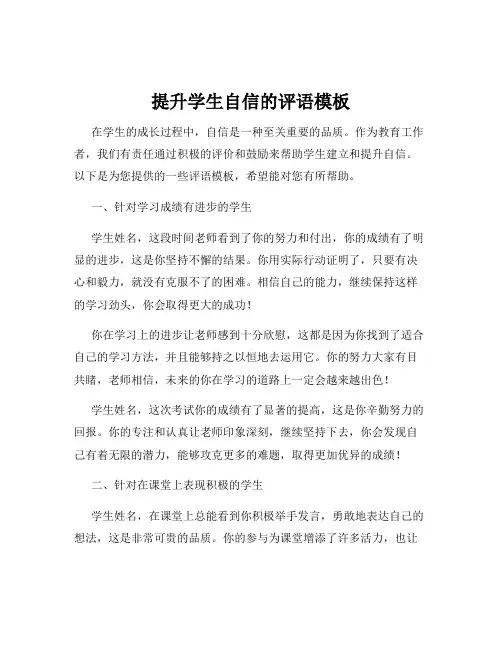 提升学生自信的评语模板

在学生的成长过程中，自信是一种至关重要的品质。作为教育工作者，我们有责任通过积极的评价和鼓励来帮助学生建立和提升自信。以下是为您提供的一些评语模板，希望能对您有所帮助。

一、针对学习成绩有进步的学生

学生姓名，这段时间老师看到了你的努力和付出，你的成绩有了明显的进步，这是你坚持不懈的结果。你用实际行动证明了，只要有决心和毅力，就没有克服不了的困难。相信自己的能力，继续保持这样的学习劲头，你会取得更大的成功！

你在学习上的进步让老师感到十分欣慰，这都是因为你找到了适合自己的学习方法，并且能够持之以恒地去运用它。你的努力大家有目共睹，老师相信，未来的你在学习的道路上一定会越来越出色！

学生姓名，这次考试你的成绩有了显著的提高，这是你辛勤努力的回报。你的专注和认真让老师印象深刻，继续坚持下去，你会发现自己有着无限的潜力，能够攻克更多的难题，取得更加优异的成绩！

二、针对在课堂上表现积极的学生

学生姓名，在课堂上总能看到你积极举手发言，勇敢地表达自己的想法，这是非常可贵的品质。你的参与为课堂增添了许多活力，也让